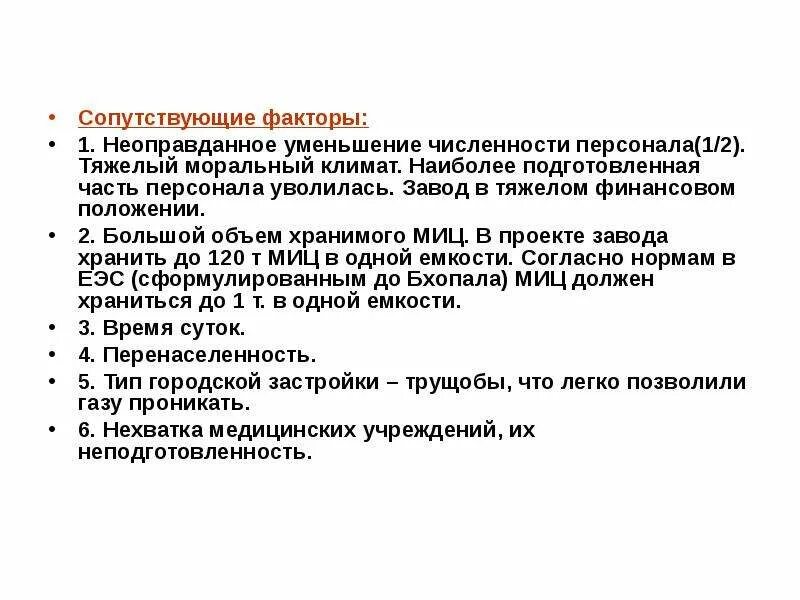 • Сопутствующие факторы:
• 1. Неоправданное уменьшение численности персонала(1/2). Тяжелый моральный климат. Наиболее подготовленная часть персонала уволилась. Завод в тяжелом финансовом положении.
• 2. Большой объем хранимого МИЦ. В проекте завода хранить до 120 т МИЦ в одной емкости. Согласно нормам в ЕЭС (сформулированным до Бхопала) МИЦ должен храниться до 1 т. в одной емкости.
• 3. Время суток.
• 4. Перенаселенность.
• 5. Тип городской застройки – трущобы, что легко позволили газу проникать.
• 6. Нехватка медицинских учреждений, их неподготовленность.